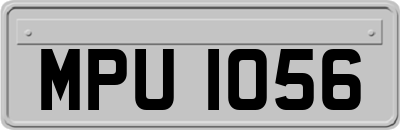 MPU 1056